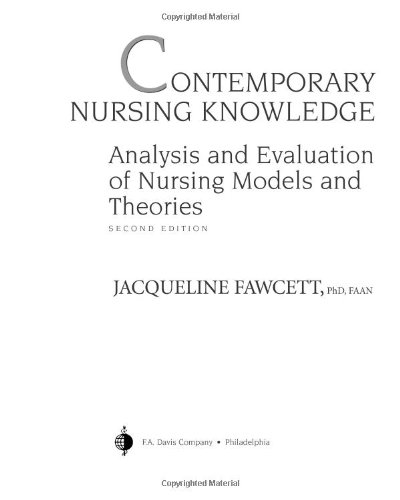 Copyrighted Material

CONTEMPORARY NURSING KNOWLEDGE

Analysis and Evaluation of Nursing Models and Theories

SECOND EDITION

JACQUELINE FAWCETT, PhD, FAAN

F.A. Davis Company • Philadelphia

Copyrighted Material